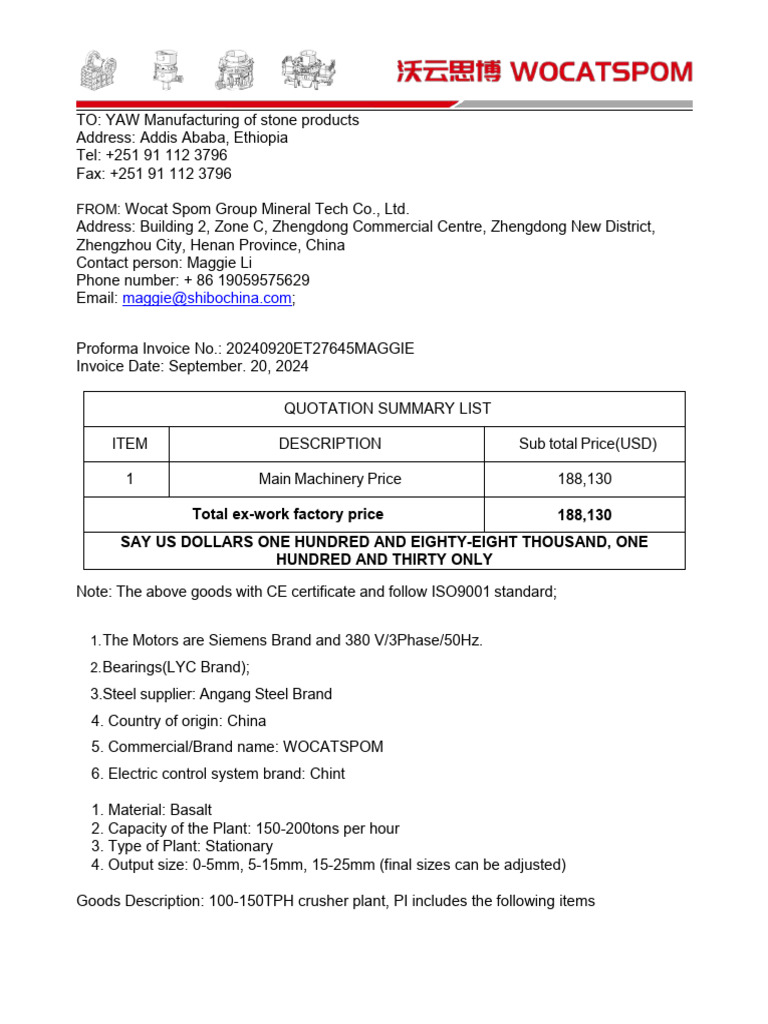 沃云思博 WOCATSPOM

TO: YAW Manufacturing of stone products
Address: Addis Ababa, Ethiopia
Tel: +251 91 112 3796
Fax: +251 91 112 3796

FROM: Wocat Spom Group Mineral Tech Co., Ltd.
Address: Building 2, Zone C, Zhengdong Commercial Centre, Zhengdong New District, Zhengzhou City, Henan Province, China
Contact person: Maggie Li
Phone number: + 86 19059575629
Email: maggie@shibochina.com;

Proforma Invoice No.: 20240920ET27645MAGGIE
Invoice Date: September. 20, 2024

| QUOTATION SUMMARY LIST | | |
|---|---|---|
| ITEM | DESCRIPTION | Sub total Price(USD) |
| 1 | Main Machinery Price | 188,130 |
| Total ex-work factory price | | 188,130 |
| SAY US DOLLARS ONE HUNDRED AND EIGHTY-EIGHT THOUSAND, ONE HUNDRED AND THIRTY ONLY | | |

Note: The above goods with CE certificate and follow ISO9001 standard;

1.The Motors are Siemens Brand and 380 V/3Phase/50Hz.
2.Bearings(LYC Brand);
3.Steel supplier: Angang Steel Brand
4. Country of origin: China
5. Commercial/Brand name: WOCATSPOM
6. Electric control system brand: Chint

1. Material: Basalt
2. Capacity of the Plant: 150-200tons per hour
3. Type of Plant: Stationary
4. Output size: 0-5mm, 5-15mm, 15-25mm (final sizes can be adjusted)

Goods Description: 100-150TPH crusher plant, PI includes the following items